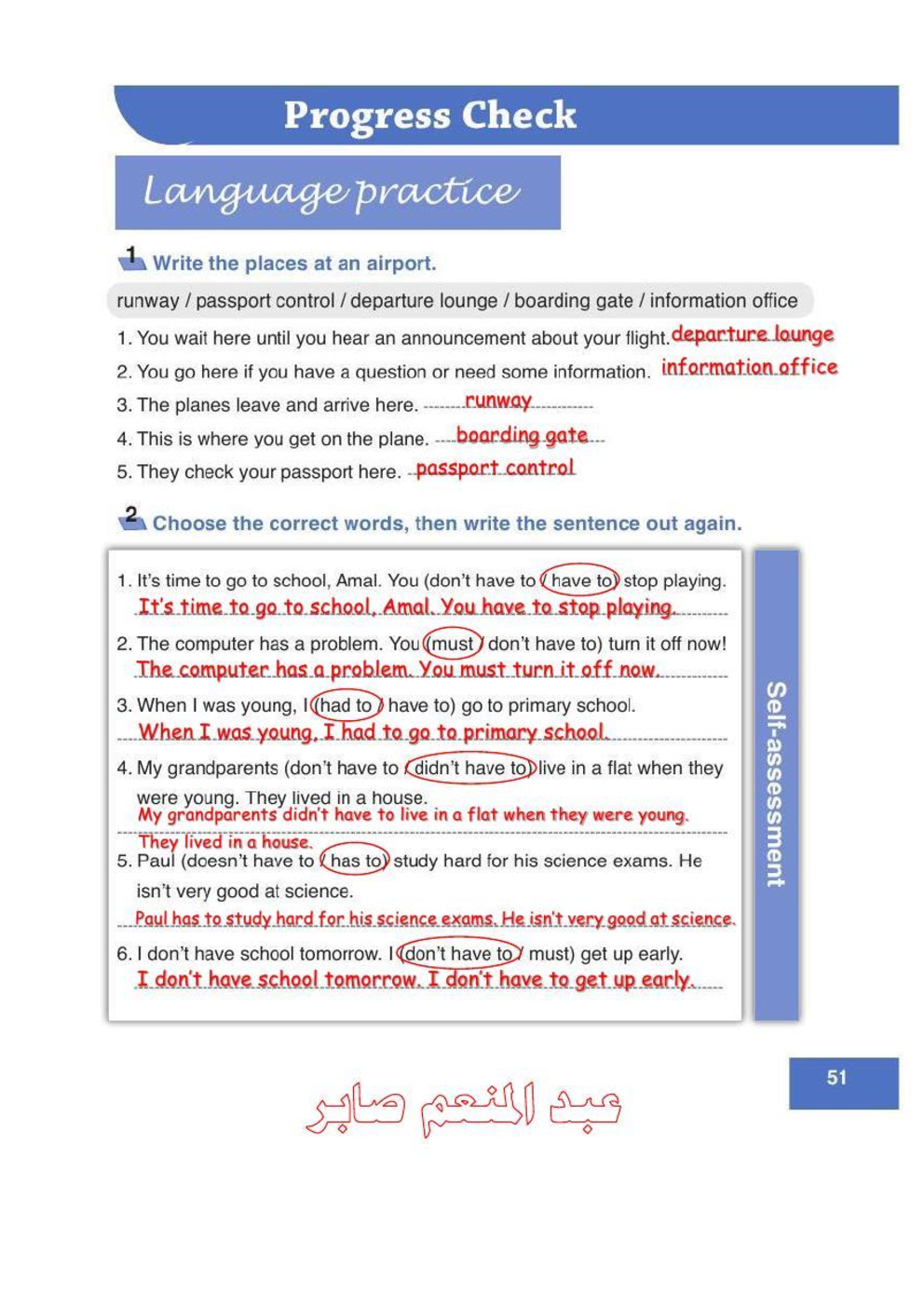 Progress Check

Language practice

1 Write the places at an airport.

runway / passport control / departure lounge / boarding gate / information office

1. You wait here until you hear an announcement about your flight. departure lounge
2. You go here if you have a question or need some information. information office
3. The planes leave and arrive here. runway
4. This is where you get on the plane. boarding gate
5. They check your passport here. passport control

2 Choose the correct words, then write the sentence out again.

1. It's time to go to school, Amal. You (don't have to / have to) stop playing.
It's time to go to school, Amal. You have to stop playing.
2. The computer has a problem. You (must / don't have to) turn it off now!
The computer has a problem. You must turn it off now.
3. When I was young, I (had to / have to) go to primary school.
When I was young, I had to go to primary school.
4. My grandparents (don't have to / didn't have to) live in a flat when they were young. They lived in a house.
My grandparents didn't have to live in a flat when they were young. They lived in a house.
5. Paul (doesn't have to / has to) study hard for his science exams. He isn't very good at science.
Paul has to study hard for his science exams. He isn't very good at science.
6. I don't have school tomorrow. I (don't have to / must) get up early.
I don't have school tomorrow. I don't have to get up early.

Self-assessment

51

عبد المنعم صابر